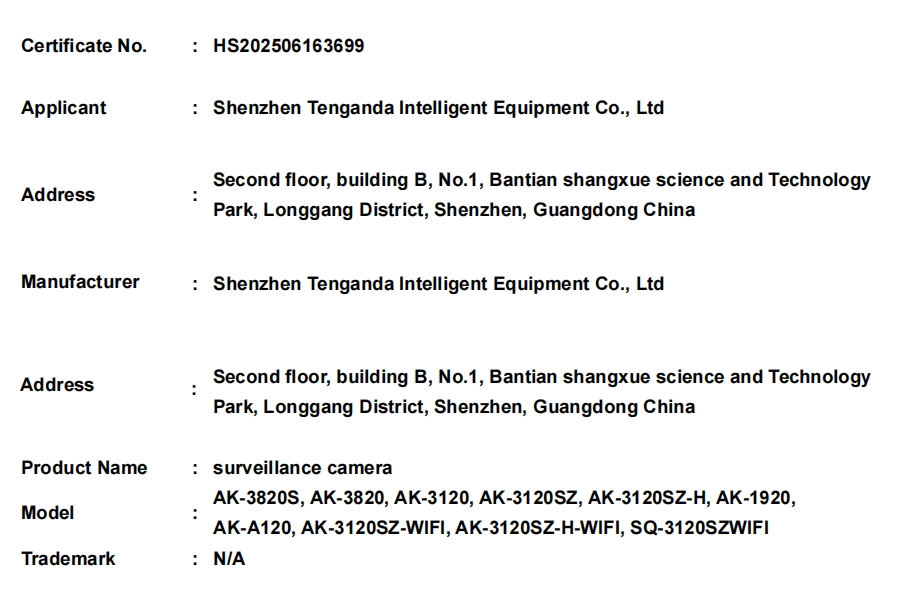 Certificate No. : HS202506163699

Applicant : Shenzhen Tenganda Intelligent Equipment Co., Ltd

Address : Second floor, building B, No.1, Bantian shangxue science and Technology Park, Longgang District, Shenzhen, Guangdong China

Manufacturer : Shenzhen Tenganda Intelligent Equipment Co., Ltd

Address : Second floor, building B, No.1, Bantian shangxue science and Technology Park, Longgang District, Shenzhen, Guangdong China

Product Name : surveillance camera

Model : AK-3820S, AK-3820, AK-3120, AK-3120SZ, AK-3120SZ-H, AK-1920, AK-A120, AK-3120SZ-WIFI, AK-3120SZ-H-WIFI, SQ-3120SZWIFI

Trademark : N/A